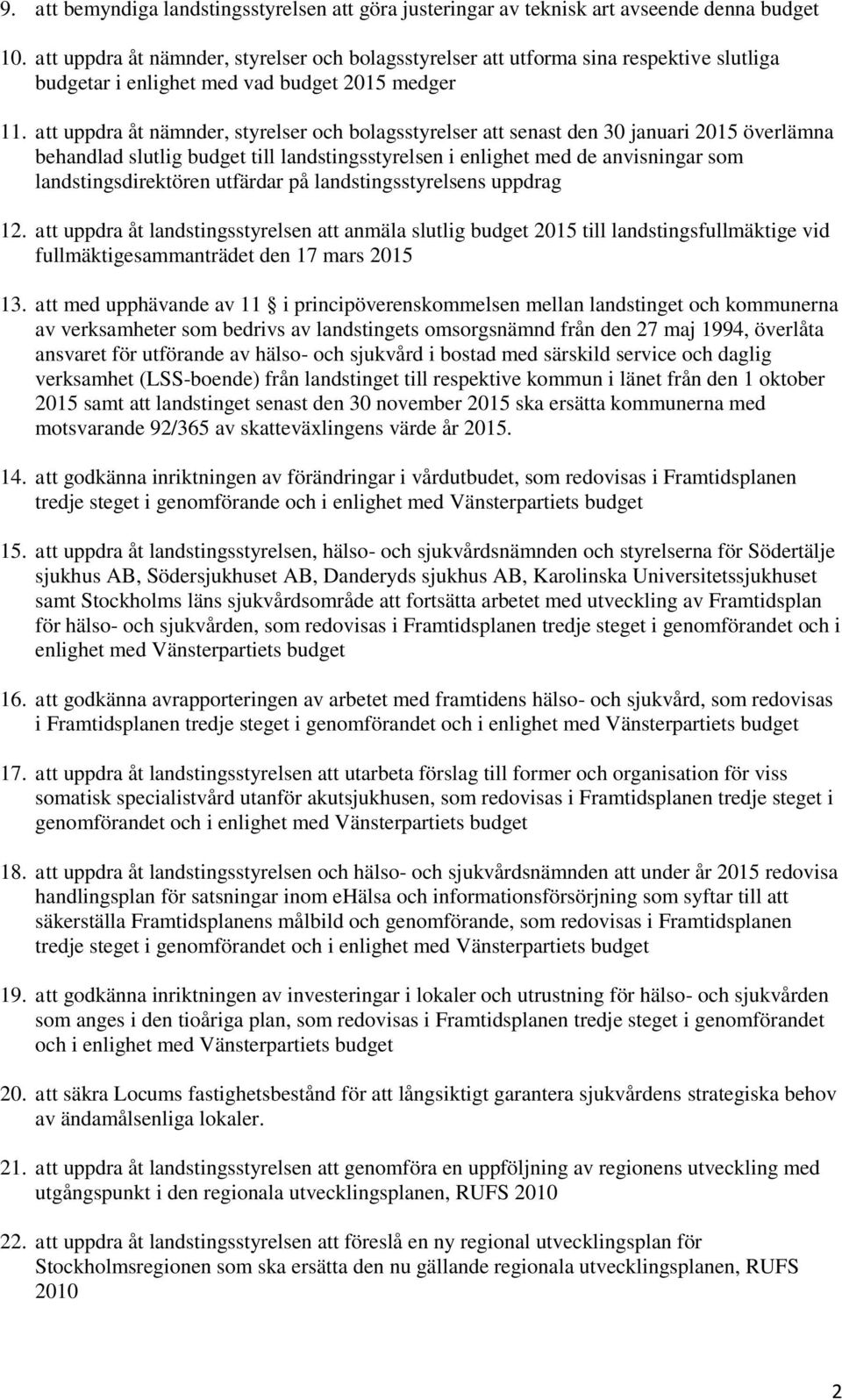 9. att bemyndiga landstingsstyrelsen att göra justeringar av teknisk art avseende denna budget

10. att uppdra åt nämnder, styrelser och bolagsstyrelser att utforma sina respektive slutliga budgetar i enlighet med vad budget 2015 medger

11. att uppdra åt nämnder, styrelser och bolagsstyrelser att senast den 30 januari 2015 överlämna behandlad slutlig budget till landstingsstyrelsen i enlighet med de anvisningar som landstingsdirektören utfärdar på landstingsstyrelsens uppdrag

12. att uppdra åt landstingsstyrelsen att anmäla slutlig budget 2015 till landstingsfullmäktige vid fullmäktigesammanträdet den 17 mars 2015

13. att med upphävande av 11 i principöverenskommelsen mellan landstinget och kommunerna av verksamheter som bedrivs av landstingets omsorgsnämnd från den 27 maj 1994, överlåta ansvaret för utförande av hälso- och sjukvård i bostad med särskild service och daglig verksamhet (LSS-boende) från landstinget till respektive kommun i länet från den 1 oktober 2015 samt att landstinget senast den 30 november 2015 ska ersätta kommunerna med motsvarande 92/365 av skatteväxlingens värde år 2015.

14. att godkänna inriktningen av förändringar i vårdutbudet, som redovisas i Framtidsplanen tredje steget i genomförande och i enlighet med Vänsterpartiets budget

15. att uppdra åt landstingsstyrelsen, hälso- och sjukvårdsnämnden och styrelserna för Södertälje sjukhus AB, Södersjukhuset AB, Danderyds sjukhus AB, Karolinska Universitetssjukhuset samt Stockholms läns sjukvårdsområde att fortsätta arbetet med utveckling av Framtidsplan för hälso- och sjukvården, som redovisas i Framtidsplanen tredje steget i genomförandet och i enlighet med Vänsterpartiets budget

16. att godkänna avrapporteringen av arbetet med framtidens hälso- och sjukvård, som redovisas i Framtidsplanen tredje steget i genomförandet och i enlighet med Vänsterpartiets budget

17. att uppdra åt landstingsstyrelsen att utarbeta förslag till former och organisation för viss somatisk specialistvård utanför akutsjukhusen, som redovisas i Framtidsplanen tredje steget i genomförandet och i enlighet med Vänsterpartiets budget

18. att uppdra åt landstingsstyrelsen och hälso- och sjukvårdsnämnden att under år 2015 redovisa handlingsplan för satsningar inom eHälsa och informationsförsörjning som syftar till att säkerställa Framtidsplanens målbild och genomförande, som redovisas i Framtidsplanen tredje steget i genomförandet och i enlighet med Vänsterpartiets budget

19. att godkänna inriktningen av investeringar i lokaler och utrustning för hälso- och sjukvården som anges i den tioåriga plan, som redovisas i Framtidsplanen tredje steget i genomförandet och i enlighet med Vänsterpartiets budget

20. att säkra Locums fastighetsbestånd för att långsiktigt garantera sjukvårdens strategiska behov av ändamålsenliga lokaler.

21. att uppdra åt landstingsstyrelsen att genomföra en uppföljning av regionens utveckling med utgångspunkt i den regionala utvecklingsplanen, RUFS 2010

22. att uppdra åt landstingsstyrelsen att föreslå en ny regional utvecklingsplan för Stockholmsregionen som ska ersätta den nu gällande regionala utvecklingsplanen, RUFS 2010

2